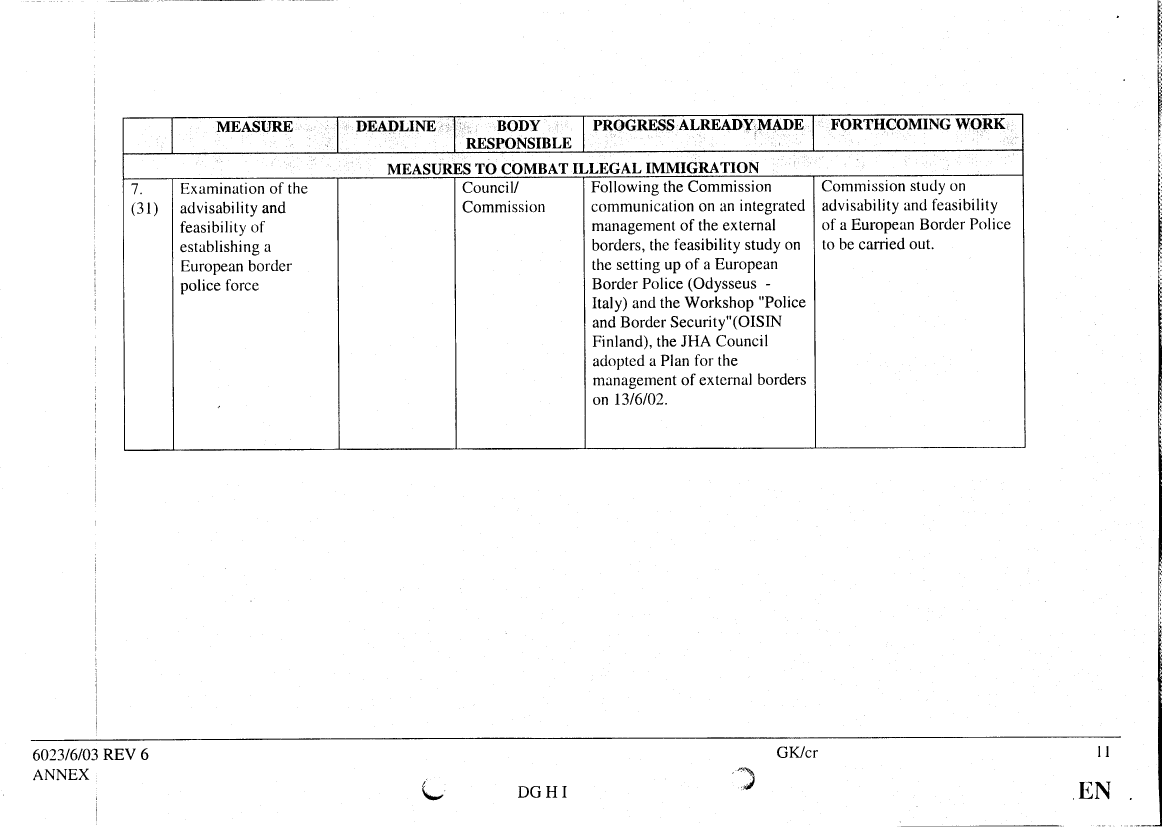 | | MEASURE | DEADLINE | BODY RESPONSIBLE | PROGRESS ALREADY MADE | FORTHCOMING WORK |
|---|---|---|---|---|---|
| MEASURES TO COMBAT ILLEGAL IMMIGRATION | | | | | |
| 7. (31) | Examination of the advisability and feasibility of establishing a European border police force | | Council/ Commission | Following the Commission communication on an integrated management of the external borders, the feasibility study on the setting up of a European Border Police (Odysseus - Italy) and the Workshop "Police and Border Security"(OISIN Finland), the JHA Council adopted a Plan for the management of external borders on 13/6/02. | Commission study on advisability and feasibility of a European Border Police to be carried out. |

6023/6/03 REV 6
ANNEX

GK/cr

DG H I

11

EN